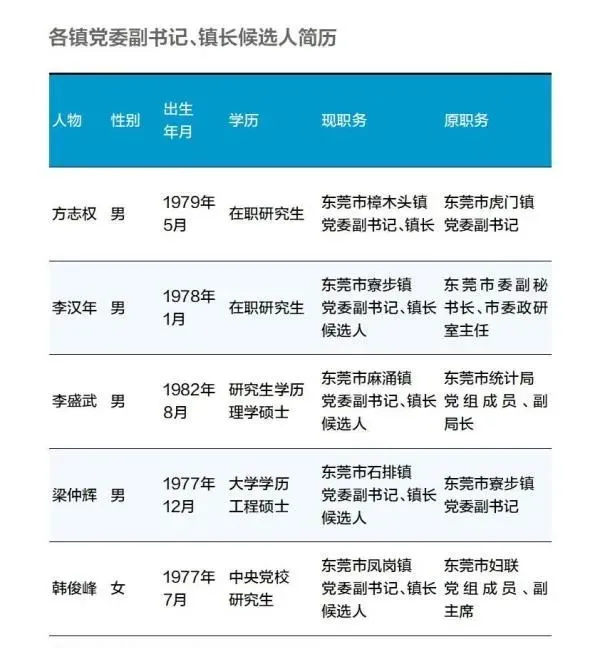 各镇党委副书记、镇长候选人简历

| 人物 | 性别 | 出生年月 | 学历 | 现职务 | 原职务 |
|---|---|---|---|---|---|
| 方志权 | 男 | 1979年5月 | 在职研究生 | 东莞市樟木头镇党委副书记、镇长 | 东莞市虎门镇党委副书记 |
| 李汉年 | 男 | 1978年1月 | 在职研究生 | 东莞市寮步镇党委副书记、镇长候选人 | 东莞市委副秘书长、市委政研室主任 |
| 李盛武 | 男 | 1982年8月 | 研究生学历理学硕士 | 东莞市麻涌镇党委副书记、镇长候选人 | 东莞市统计局党组成员、副局长 |
| 梁仲辉 | 男 | 1977年12月 | 大学学历工程硕士 | 东莞市石排镇党委副书记、镇长候选人 | 东莞市寮步镇党委副书记 |
| 韩俊峰 | 女 | 1977年7月 | 中央党校研究生 | 东莞市凤岗镇党委副书记、镇长候选人 | 东莞市妇联党组成员、副主席 |